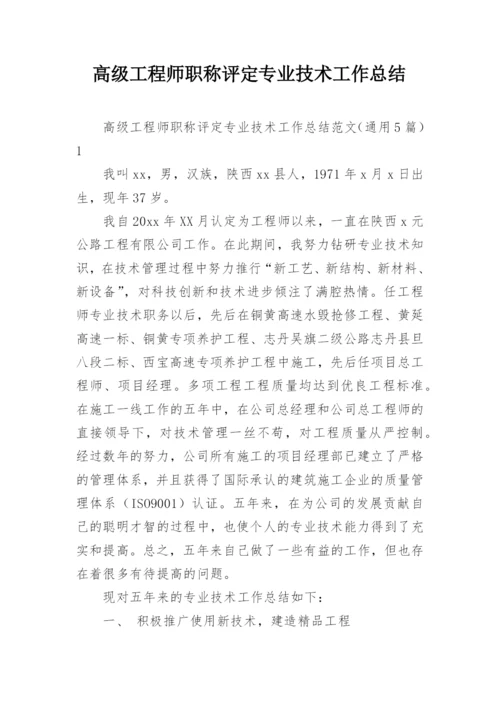 高级工程师职称评定专业技术工作总结

高级工程师职称评定专业技术工作总结范文(通用5篇)

1

我叫xx，男，汉族，陕西xx县人，1971年x月x日出生，现年37岁。

我自20xx年XX月认定为工程师以来，一直在陕西x元公路工程有限公司工作。在此期间，我努力钻研专业技术知识，在技术管理过程中努力推行“新工艺、新结构、新材料、新设备”，对科技创新和技术进步倾注了满腔热情。任工程师专业技术职务以后，先后在铜黄高速水毁抢修工程、黄延高速一标、铜黄专项养护工程、志丹吴旗二级公路志丹县旦八段二标、西宝高速专项养护工程中施工，先后任项目总工程师、项目经理。多项工程工程质量均达到优良工程标准。在施工一线工作的五年中，在公司总经理和公司总工程师的直接领导下，对技术管理一丝不苟，对工程质量从严控制。经过数年的努力，公司所有施工的项目经理部已建立了严格的管理体系，并且获得了国际承认的建筑施工企业的质量管理体系（ISO9001）认证。五年来，在为公司的发展贡献自己的聪明才智的过程中，也使个人的专业技术能力得到了充实和提高。总之，五年来自己做了一些有益的工作，但也存在着很多有待提高的问题。

现对五年来的专业技术工作总结如下：

一、 积极推广使用新技术，建造精品工程